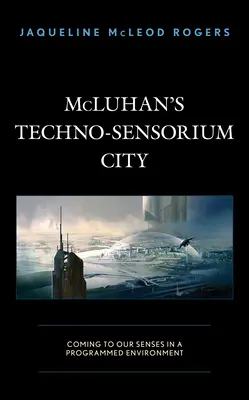 JAQUELINE McLEOD ROGERS

McLUHAN'S TECHNO-SENSORIUM CITY

COMING TO OUR SENSES IN A PROGRAMMED ENVIRONMENT